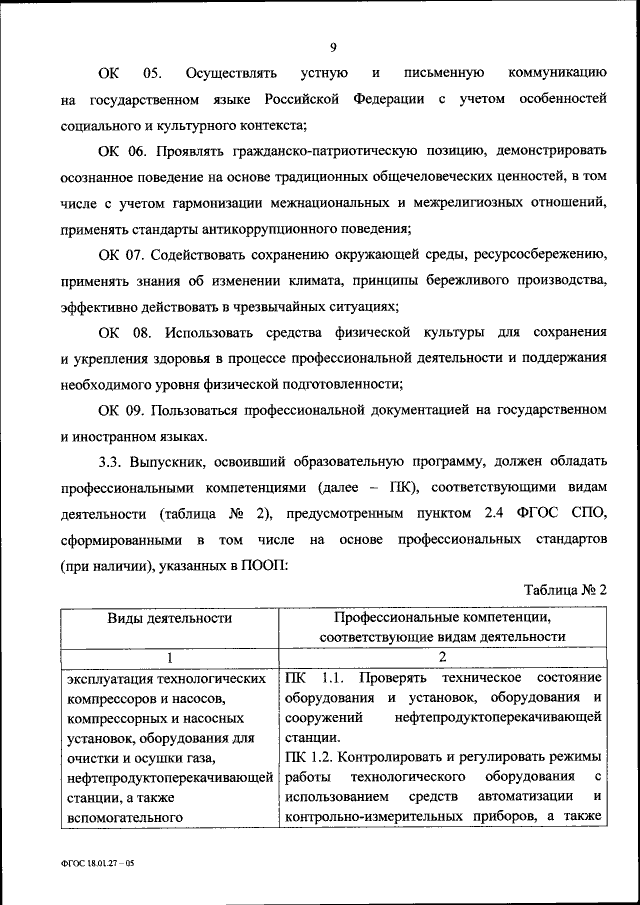 9

ОК 05. Осуществлять устную и письменную коммуникацию на государственном языке Российской Федерации с учетом особенностей социального и культурного контекста;

ОК 06. Проявлять гражданско-патриотическую позицию, демонстрировать осознанное поведение на основе традиционных общечеловеческих ценностей, в том числе с учетом гармонизации межнациональных и межрелигиозных отношений, применять стандарты антикоррупционного поведения;

ОК 07. Содействовать сохранению окружающей среды, ресурсосбережению, применять знания об изменении климата, принципы бережливого производства, эффективно действовать в чрезвычайных ситуациях;

ОК 08. Использовать средства физической культуры для сохранения и укрепления здоровья в процессе профессиональной деятельности и поддержания необходимого уровня физической подготовленности;

ОК 09. Пользоваться профессиональной документацией на государственном и иностранном языках.

3.3. Выпускник, освоивший образовательную программу, должен обладать профессиональными компетенциями (далее – ПК), соответствующими видам деятельности (таблица № 2), предусмотренным пунктом 2.4 ФГОС СПО, сформированными в том числе на основе профессиональных стандартов (при наличии), указанных в ПООП:

Таблица № 2

| Виды деятельности | Профессиональные компетенции, соответствующие видам деятельности |
|---|---|
| 1 | 2 |
| эксплуатация технологических компрессоров и насосов, компрессорных и насосных установок, оборудования для очистки и осушки газа, нефтепродуктоперекачивающей станции, а также вспомогательного | ПК 1.1. Проверять техническое состояние оборудования и установок, оборудования и сооружений нефтепродуктоперекачивающей станции. ПК 1.2. Контролировать и регулировать режимы работы технологического оборудования с использованием средств автоматизации и контрольно-измерительных приборов, а также |

ФГОС 18.01.27 – 05